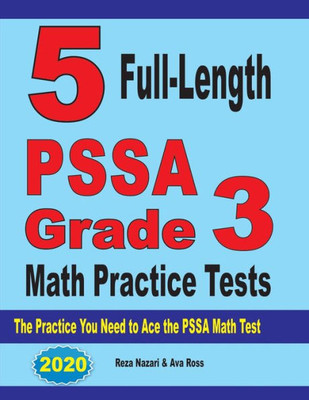 5 Full-Length

PSSA Grade 3

Math Practice Tests

The Practice You Need to Ace the PSSA Math Test

2020

Reza Nazari & Ava Ross